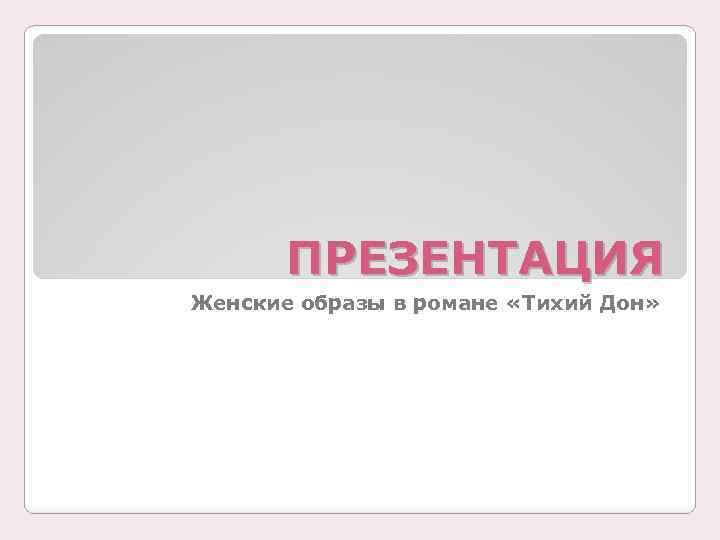 ПРЕЗЕНТАЦИЯ

Женские образы в романе «Тихий Дон»